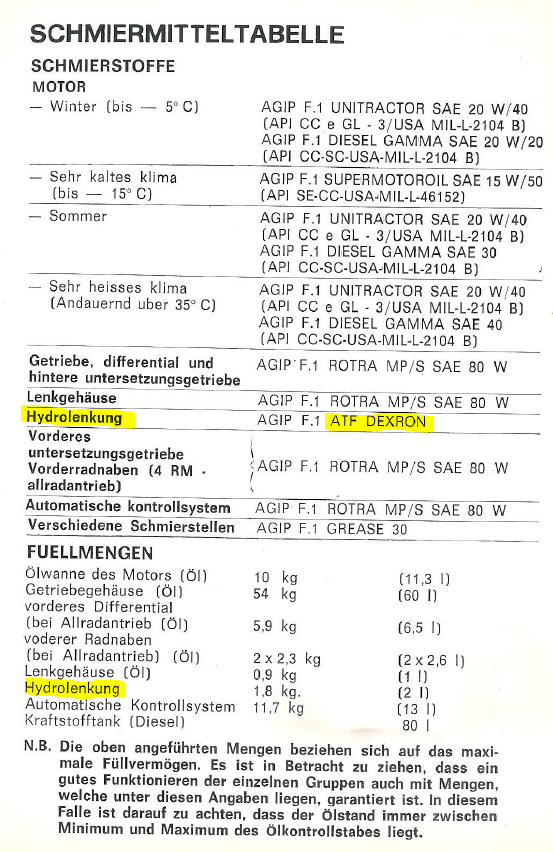 SCHMIERMITTELTABELLE

SCHMIERSTOFFE

MOTOR

| | |
|---|---|
| — Winter (bis — 5° C) | AGIP F.1 UNITRACTOR SAE 20 W/40 (API CC e GL - 3/USA MIL-L-2104 B) AGIP F.1 DIESEL GAMMA SAE 20 W/20 (API CC-SC-USA-MIL-L-2104 B) |
| — Sehr kaltes klima (bis — 15° C) | AGIP F.1 SUPERMOTOROIL SAE 15 W/50 (API SE-CC-USA-MIL-L-46152) |
| — Sommer | AGIP F.1 UNITRACTOR SAE 20 W/40 (API CC e GL - 3/USA MIL-L-2104 B) AGIP F.1 DIESEL GAMMA SAE 30 (API CC-SC-USA-MIL-L-2104 B) |
| — Sehr heisses klima (Andauernd uber 35° C) | AGIP F.1 UNITRACTOR SAE 20 W/40 (API CC e GL - 3/USA MIL-L-2104 B) AGIP F.1 DIESEL GAMMA SAE 40 (API CC-SC-USA-MIL-L-2104 B) |
| Getriebe, differential und hintere untersetzungsgetriebe | AGIP F.1 ROTRA MP/S SAE 80 W |
| Lenkgehäuse | AGIP F.1 ROTRA MP/S SAE 80 W |
| Hydrolenkung | AGIP F.1 ATF DEXRON |
| Vorderes untersetzungsgetriebe Vorderradnaben (4 RM - allradantrieb) | AGIP F.1 ROTRA MP/S SAE 80 W |
| Automatische kontrollsystem | AGIP F.1 ROTRA MP/S SAE 80 W |
| Verschiedene Schmierstellen | AGIP F.1 GREASE 30 |

FUELLMENGEN

| | | |
|---|---|---|
| Ölwanne des Motors (Öl) | 10 kg | (11,3 l) |
| Getriebegehäuse (Öl) | 54 kg | (60 l) |
| vorderes Differential (bei Allradantrieb (Öl) | 5,9 kg | (6,5 l) |
| voderer Radnaben (bei Allradantrieb) (Öl) | 2 x 2,3 kg | (2 x 2,6 l) |
| Lenkgehäuse (Öl) | 0,9 kg | (1 l) |
| Hydrolenkung | 1,8 kg. | (2 l) |
| Automatische Kontrollsystem | 11,7 kg | (13 l) |
| Kraftstofftank (Diesel) | | 80 l |

N.B. Die oben angeführten Mengen beziehen sich auf das maximale Füllvermögen. Es ist in Betracht zu ziehen, dass ein gutes Funktionieren der einzelnen Gruppen auch mit Mengen, welche unter diesen Angaben liegen, garantiert ist. In diesem Falle ist darauf zu achten, dass der Ölstand immer zwischen Minimum und Maximum des Ölkontrollstabes liegt.